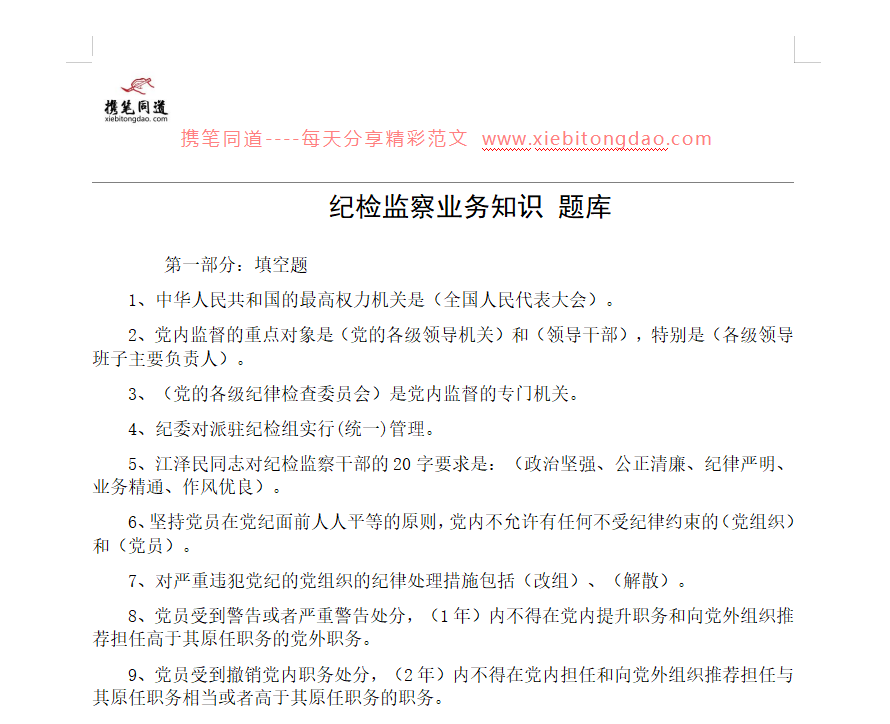 携笔同道
xiebitongdao.com

携笔同道----每天分享精彩范文 www.xiebitongdao.com

纪检监察业务知识 题库

第一部分：填空题

1、中华人民共和国的最高权力机关是（全国人民代表大会）。

2、党内监督的重点对象是（党的各级领导机关）和（领导干部），特别是（各级领导班子主要负责人）。

3、（党的各级纪律检查委员会）是党内监督的专门机关。

4、纪委对派驻纪检组实行(统一)管理。

5、江泽民同志对纪检监察干部的 20 字要求是：（政治坚强、公正清廉、纪律严明、业务精通、作风优良）。

6、坚持党员在党纪面前人人平等的原则，党内不允许有任何不受纪律约束的（党组织）和（党员）。

7、对严重违犯党纪的党组织的纪律处理措施包括（改组）、（解散）。

8、党员受到警告或者严重警告处分，（1 年）内不得在党内提升职务和向党外组织推荐担任高于其原任职务的党外职务。

9、党员受到撤销党内职务处分，（2 年）内不得在党内担任和向党外组织推荐担任与其原任职务相当或者高于其原任职务的职务。